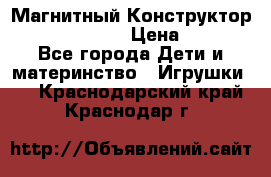 Магнитный Конструктор Цена
Все города Дети и материнство Игрушки
Краснодарский край Краснодар г

http://Объявлений.сайт